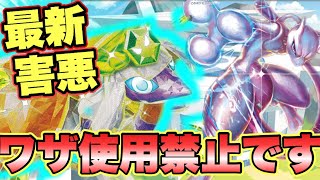 最新
害悪

ワザ使用禁止です